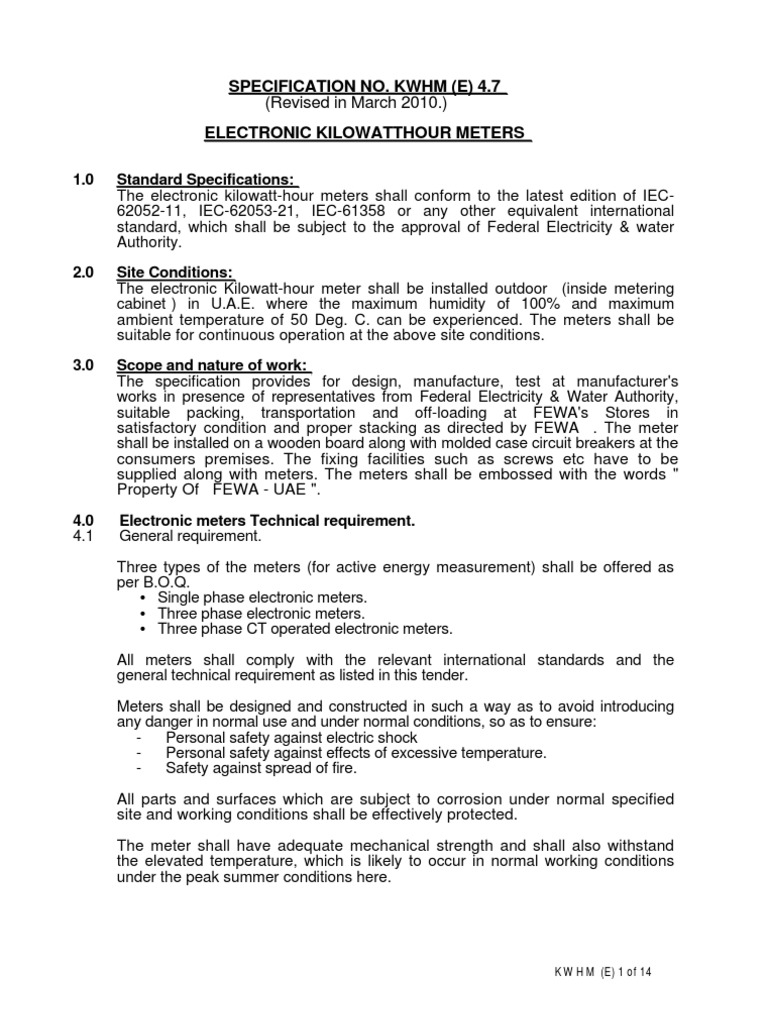 SPECIFICATION NO. KWHM (E) 4.7
(Revised in March 2010.)

ELECTRONIC KILOWATTHOUR METERS

1.0 Standard Specifications:
The electronic kilowatt-hour meters shall conform to the latest edition of IEC-62052-11, IEC-62053-21, IEC-61358 or any other equivalent international standard, which shall be subject to the approval of Federal Electricity & water Authority.

2.0 Site Conditions:
The electronic Kilowatt-hour meter shall be installed outdoor (inside metering cabinet ) in U.A.E. where the maximum humidity of 100% and maximum ambient temperature of 50 Deg. C. can be experienced. The meters shall be suitable for continuous operation at the above site conditions.

3.0 Scope and nature of work:
The specification provides for design, manufacture, test at manufacturer's works in presence of representatives from Federal Electricity & Water Authority, suitable packing, transportation and off-loading at FEWA's Stores in satisfactory condition and proper stacking as directed by FEWA . The meter shall be installed on a wooden board along with molded case circuit breakers at the consumers premises. The fixing facilities such as screws etc have to be supplied along with meters. The meters shall be embossed with the words " Property Of FEWA - UAE ".

4.0 Electronic meters Technical requirement.
4.1 General requirement.

Three types of the meters (for active energy measurement) shall be offered as per B.O.Q.
• Single phase electronic meters.
• Three phase electronic meters.
• Three phase CT operated electronic meters.

All meters shall comply with the relevant international standards and the general technical requirement as listed in this tender.

Meters shall be designed and constructed in such a way as to avoid introducing any danger in normal use and under normal conditions, so as to ensure:
- Personal safety against electric shock
- Personal safety against effects of excessive temperature.
- Safety against spread of fire.

All parts and surfaces which are subject to corrosion under normal specified site and working conditions shall be effectively protected.

The meter shall have adequate mechanical strength and shall also withstand the elevated temperature, which is likely to occur in normal working conditions under the peak summer conditions here.

K W H M (E) 1 of 14